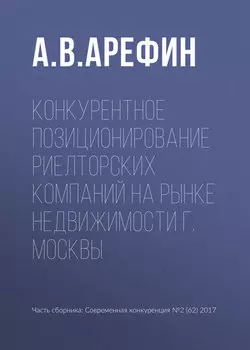 А.В.АРЕФИН

КОНКУРЕНТНОЕ ПОЗИЦИОНИРОВАНИЕ РИЕЛТОРСКИХ КОМПАНИЙ НА РЫНКЕ НЕДВИЖИМОСТИ Г. МОСКВЫ

Часть сборника: Современная конкуренция №2 (62) 2017